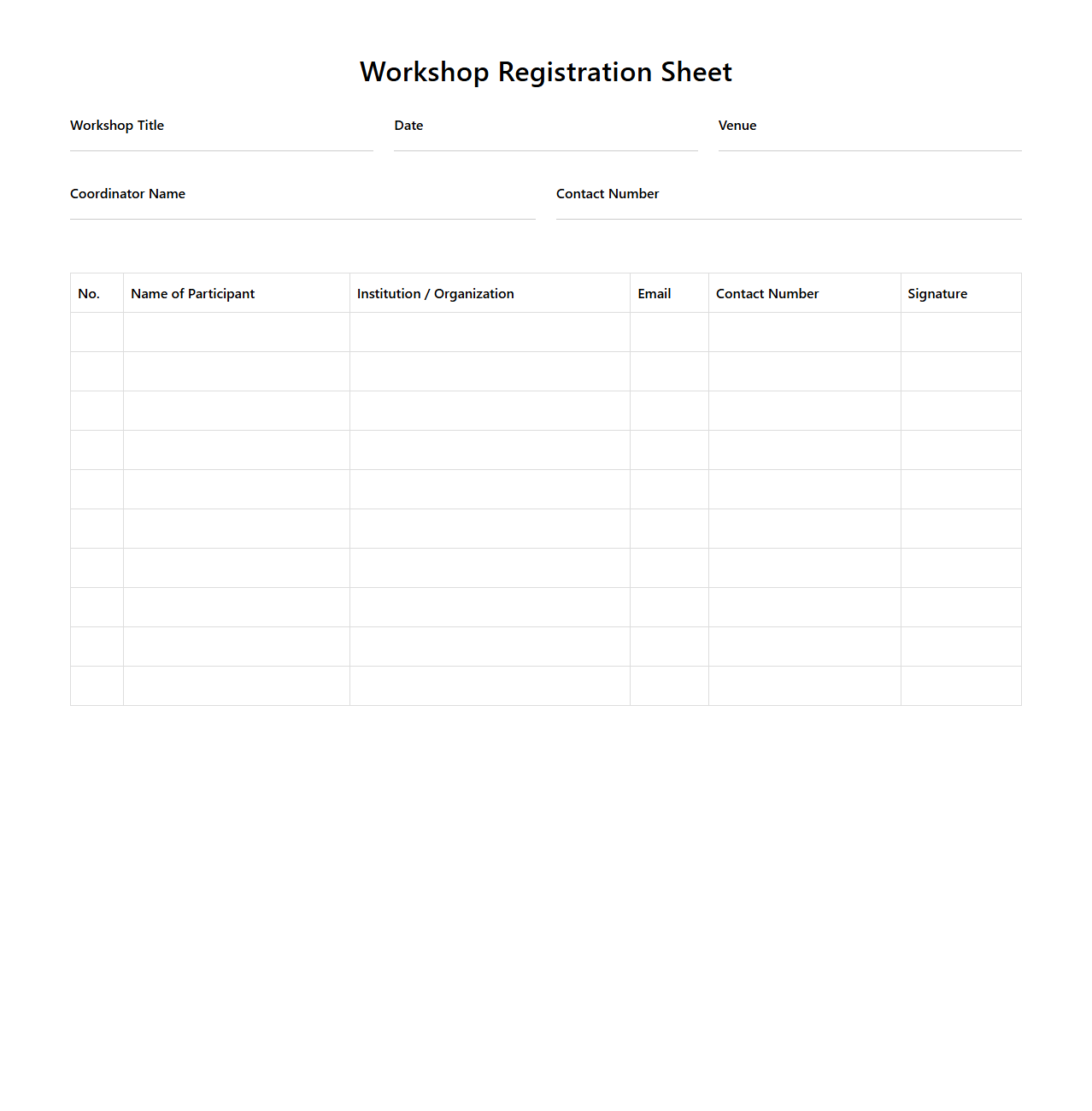 Workshop Registration Sheet

Workshop Title

Date

Venue

Coordinator Name

Contact Number

| No. | Name of Participant | Institution / Organization | Email | Contact Number | Signature |
|---|---|---|---|---|---|
| | | | | | |
| | | | | | |
| | | | | | |
| | | | | | |
| | | | | | |
| | | | | | |
| | | | | | |
| | | | | | |
| | | | | | |
| | | | | | |